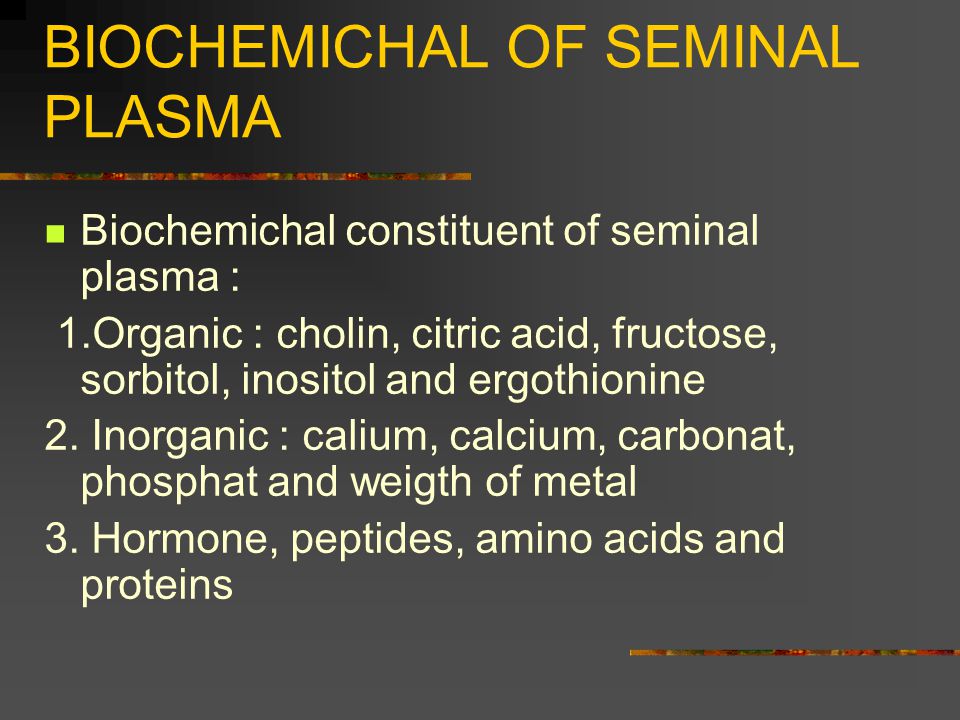 BIOCHEMICHAL OF SEMINAL PLASMA

Biochemichal constituent of seminal plasma :

1.Organic : cholin, citric acid, fructose, sorbitol, inositol and ergothionine

2. Inorganic : calium, calcium, carbonat, phosphat and weigth of metal

3. Hormone, peptides, amino acids and proteins